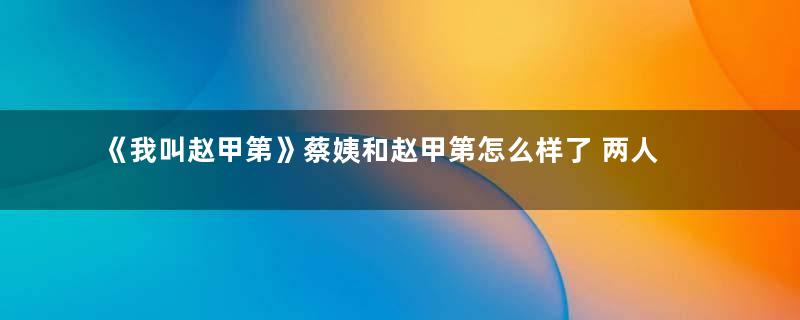 《我叫赵甲第》蔡姨和赵甲第怎么样了 两人